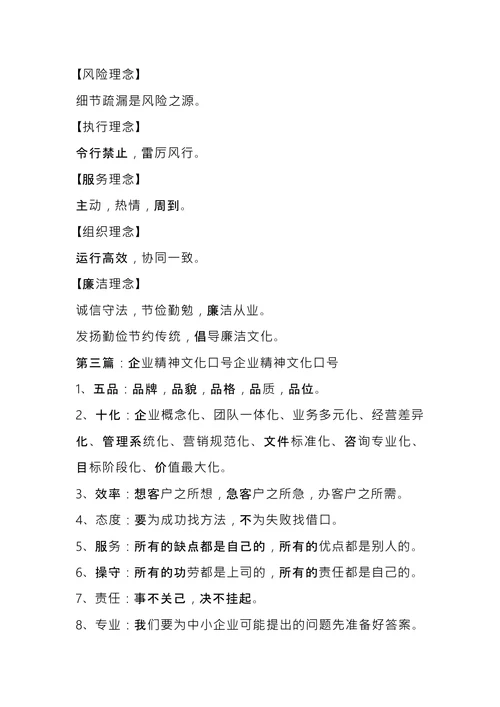 【风险理念】

细节疏漏是风险之源。

【执行理念】

令行禁止，雷厉风行。

【服务理念】

主动，热情，周到。

【组织理念】

运行高效，协同一致。

【廉洁理念】

诚信守法，节俭勤勉，廉洁从业。

发扬勤俭节约传统，倡导廉洁文化。

第三篇：企业精神文化口号企业精神文化口号

1、五品：品牌，品貌，品格，品质，品位。

2、十化：企业概念化、团队一体化、业务多元化、经营差异化、管理系统化、营销规范化、文件标准化、咨询专业化、目标阶段化、价值最大化。

3、效率：想客户之所想，急客户之所急，办客户之所需。

4、态度：要为成功找方法，不为失败找借口。

5、服务：所有的缺点都是自己的，所有的优点都是别人的。

6、操守：所有的功劳都是上司的，所有的责任都是自己的。

7、责任：事不关己，决不挂起。

8、专业：我们要为中小企业可能提出的问题先准备好答案。